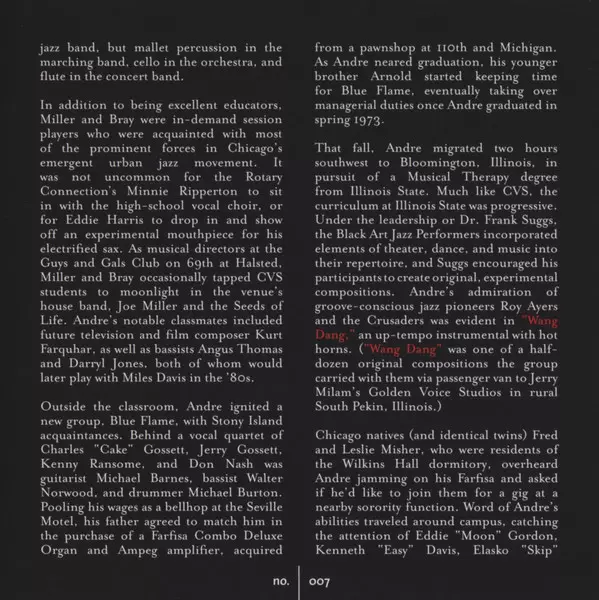 jazz band, but mallet percussion in the marching band, cello in the orchestra, and flute in the concert band.

In addition to being excellent educators, Miller and Bray were in-demand session players who were acquainted with most of the prominent forces in Chicago's emergent urban jazz movement. It was not uncommon for the Rotary Connection's Minnie Ripperton to sit in with the high-school vocal choir, or for Eddie Harris to drop in and show off an experimental mouthpiece for his electrified sax. As musical directors at the Guys and Gals Club on 69th at Halsted, Miller and Bray occasionally tapped CVS students to moonlight in the venue's house band, Joe Miller and the Seeds of Life. Andre's notable classmates included future television and film composer Kurt Farquhar, as well as bassists Angus Thomas and Darryl Jones, both of whom would later play with Miles Davis in the '80s.

Outside the classroom, Andre ignited a new group, Blue Flame, with Stony Island acquaintances. Behind a vocal quartet of Charles "Cake" Gossett, Jerry Gossett, Kenny Ransome, and Don Nash was guitarist Michael Barnes, bassist Walter Norwood, and drummer Michael Burton. Pooling his wages as a bellhop at the Seville Motel, his father agreed to match him in the purchase of a Farfisa Combo Deluxe Organ and Ampeg amplifier, acquired from a pawnshop at 110th and Michigan. As Andre neared graduation, his younger brother Arnold started keeping time for Blue Flame, eventually taking over managerial duties once Andre graduated in spring 1973.

That fall, Andre migrated two hours southwest to Bloomington, Illinois, in pursuit of a Musical Therapy degree from Illinois State. Much like CVS, the curriculum at Illinois State was progressive. Under the leadership or Dr. Frank Suggs, the Black Art Jazz Performers incorporated elements of theater, dance, and music into their repertoire, and Suggs encouraged his participants to create original, experimental compositions. Andre's admiration of groove-conscious jazz pioneers Roy Ayers and the Crusaders was evident in "Wang Dang," an up-tempo instrumental with hot horns. ("Wang Dang" was one of a half-dozen original compositions the group carried with them via passenger van to Jerry Milam's Golden Voice Studios in rural South Pekin, Illinois.)

Chicago natives (and identical twins) Fred and Leslie Misher, who were residents of the Wilkins Hall dormitory, overheard Andre jamming on his Farfisa and asked if he'd like to join them for a gig at a nearby sorority function. Word of Andre's abilities traveled around campus, catching the attention of Eddie "Moon" Gordon, Kenneth "Easy" Davis, Elasko "Skip"

no. 007